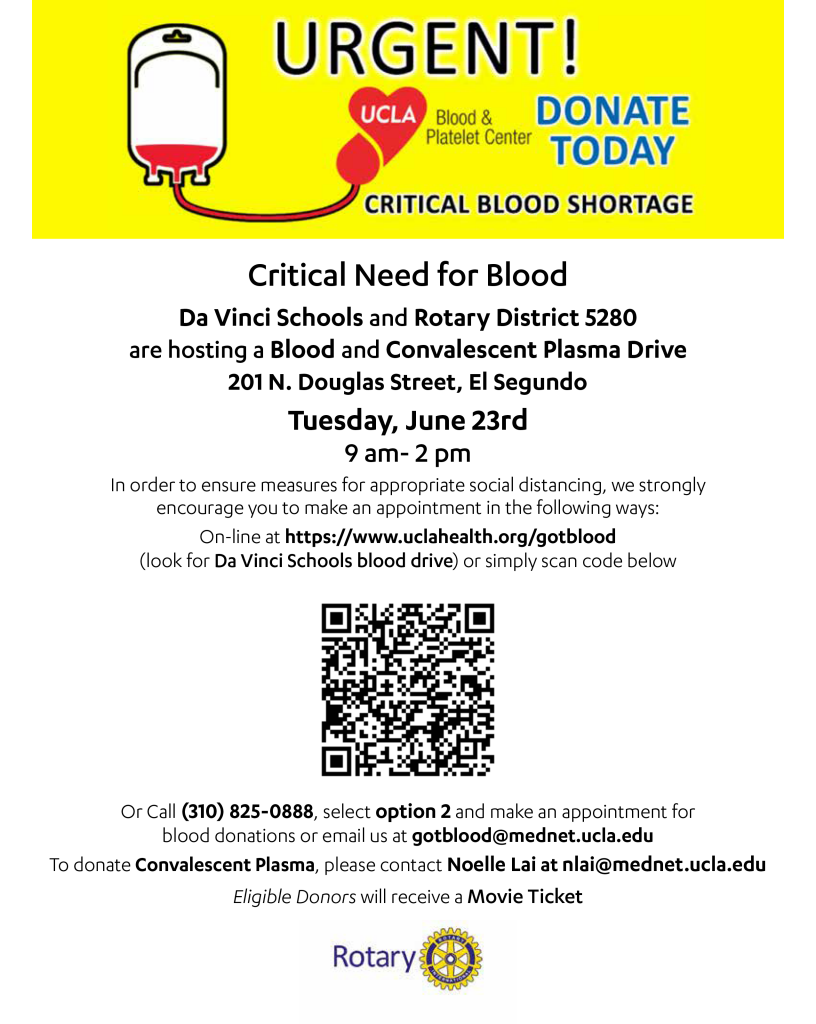 URGENT!

UCLA Blood & Platelet Center

DONATE TODAY

CRITICAL BLOOD SHORTAGE

Critical Need for Blood

Da Vinci Schools and Rotary District 5280 are hosting a Blood and Convalescent Plasma Drive 201 N. Douglas Street, El Segundo

Tuesday, June 23rd

9 am- 2 pm

In order to ensure measures for appropriate social distancing, we strongly encourage you to make an appointment in the following ways:

On-line at https://www.uclahealth.org/gotblood (look for Da Vinci Schools blood drive) or simply scan code below

Or Call (310) 825-0888, select option 2 and make an appointment for blood donations or email us at gotblood@mednet.ucla.edu

To donate Convalescent Plasma, please contact Noelle Lai at nlai@mednet.ucla.edu

Eligible Donors will receive a Movie Ticket

Rotary